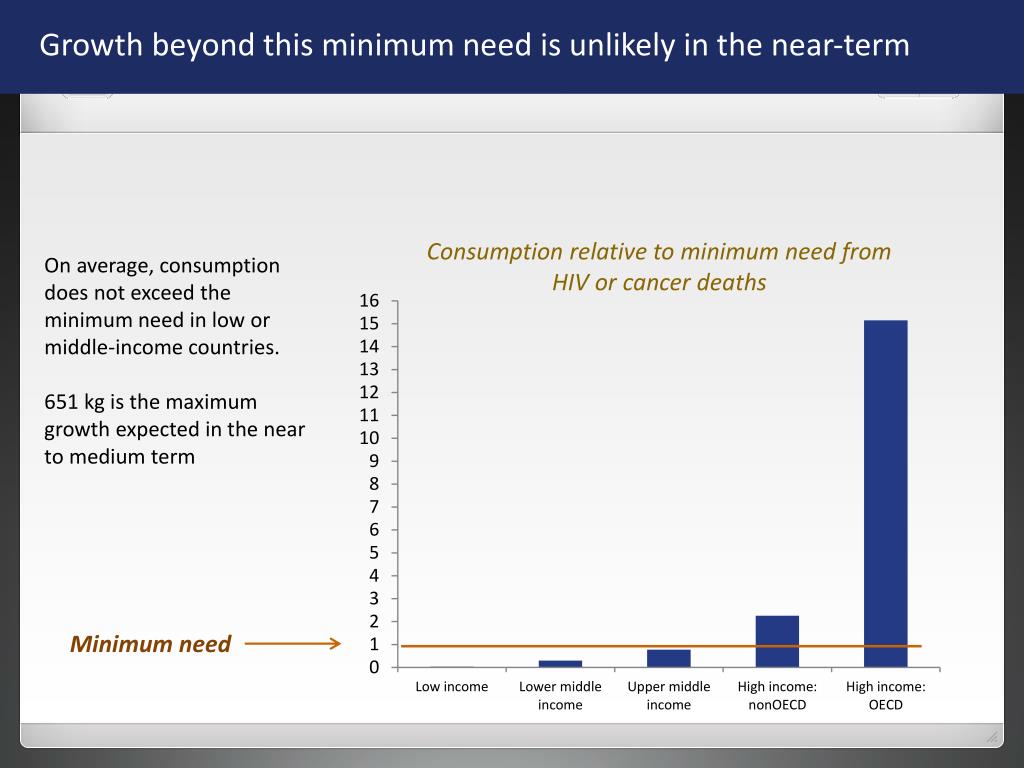 Growth beyond this minimum need is unlikely in the near-term

On average, consumption does not exceed the minimum need in low or middle-income countries.

651 kg is the maximum growth expected in the near to medium term

Consumption relative to minimum need from HIV or cancer deaths

16
15
14
13
12
11
10
9
8
7
6
5
4
3
2
1
0

Minimum need

Low income
Lower middle income
Upper middle income
High income: nonOECD
High income: OECD